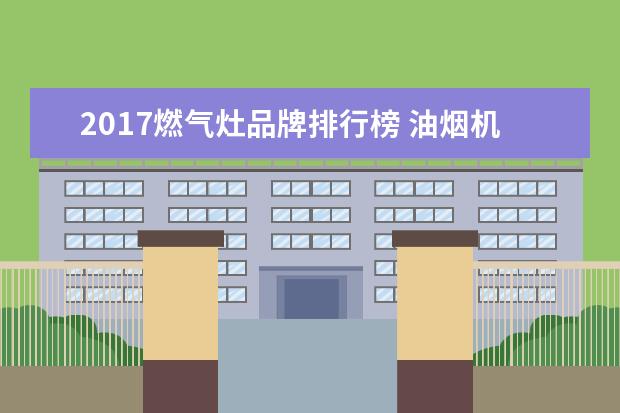 2017燃气灶品牌排行榜 油烟机